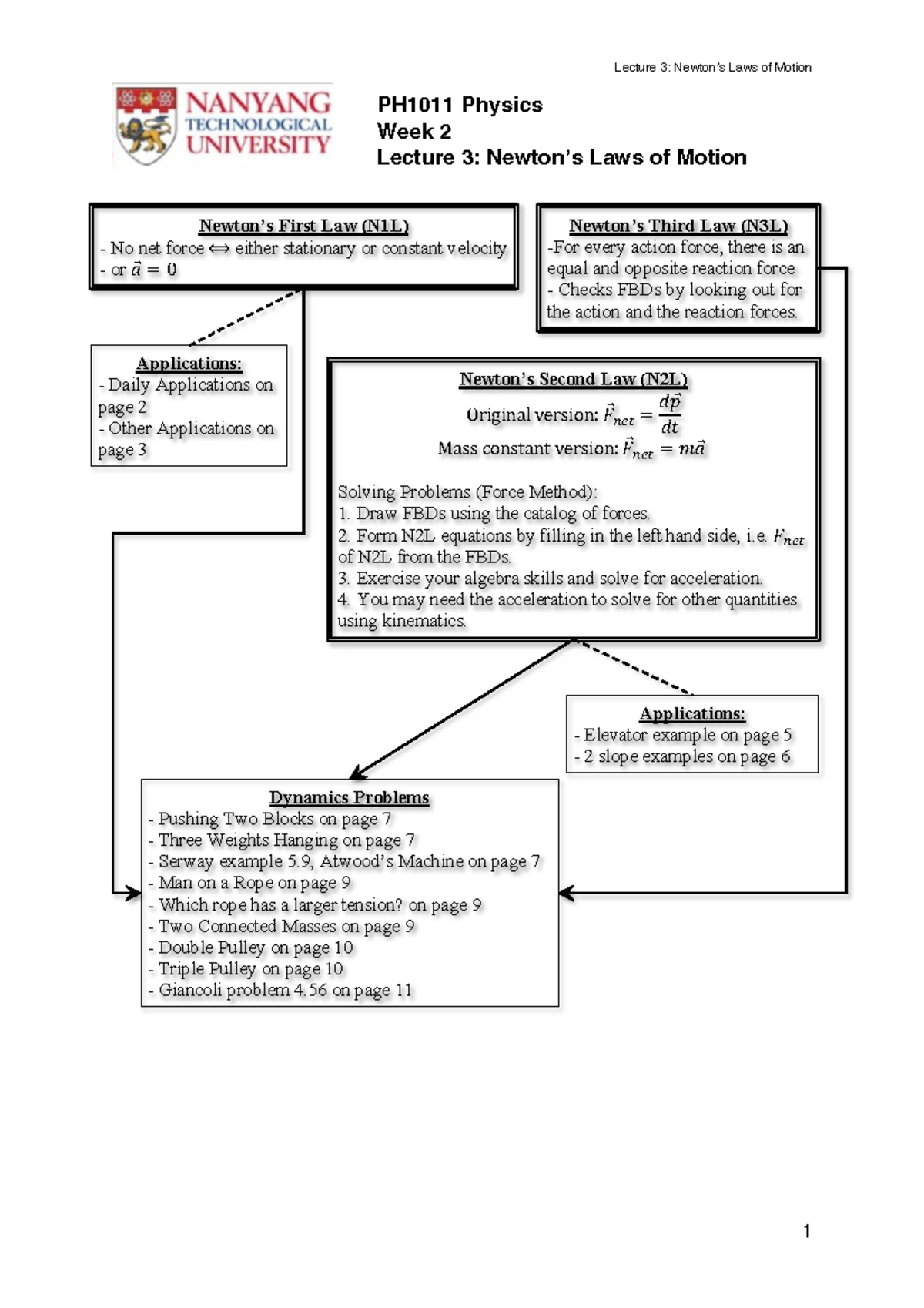 Lecture 3: Newton's Laws of Motion

NANYANG TECHNOLOGICAL UNIVERSITY

PH1011 Physics
Week 2
Lecture 3: Newton's Laws of Motion

Newton's First Law (N1L)
- No net force $\Leftrightarrow$ either stationary or constant velocity
- or $\vec{a} = 0$

Newton's Third Law (N3L)
-For every action force, there is an equal and opposite reaction force
- Checks FBDs by looking out for the action and the reaction forces.

Applications:
- Daily Applications on page 2
- Other Applications on page 3

Newton's Second Law (N2L)
Original version: $\vec{F}_{net} = \frac{d\vec{p}}{dt}$
Mass constant version: $\vec{F}_{net} = m\vec{a}$

Solving Problems (Force Method):
1. Draw FBDs using the catalog of forces.
2. Form N2L equations by filling in the left hand side, i.e. $F_{net}$ of N2L from the FBDs.
3. Exercise your algebra skills and solve for acceleration.
4. You may need the acceleration to solve for other quantities using kinematics.

Applications:
- Elevator example on page 5
- 2 slope examples on page 6

Dynamics Problems
- Pushing Two Blocks on page 7
- Three Weights Hanging on page 7
- Serway example 5.9, Atwood's Machine on page 7
- Man on a Rope on page 9
- Which rope has a larger tension? on page 9
- Two Connected Masses on page 9
- Double Pulley on page 10
- Triple Pulley on page 10
- Giancoli problem 4.56 on page 11

1